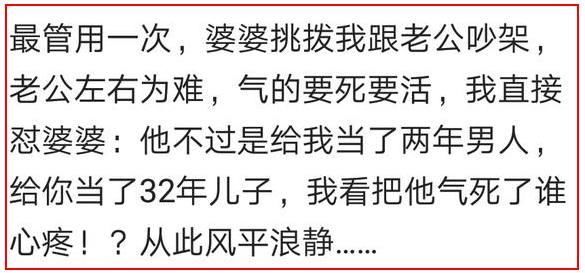 最管用一次，婆婆挑拨我跟老公吵架，老公左右为难，气的要死要活，我直接怼婆婆：他不过是给我当了两年男人，给你当了32年儿子，我看把他气死了谁心疼！？从此风平浪静……